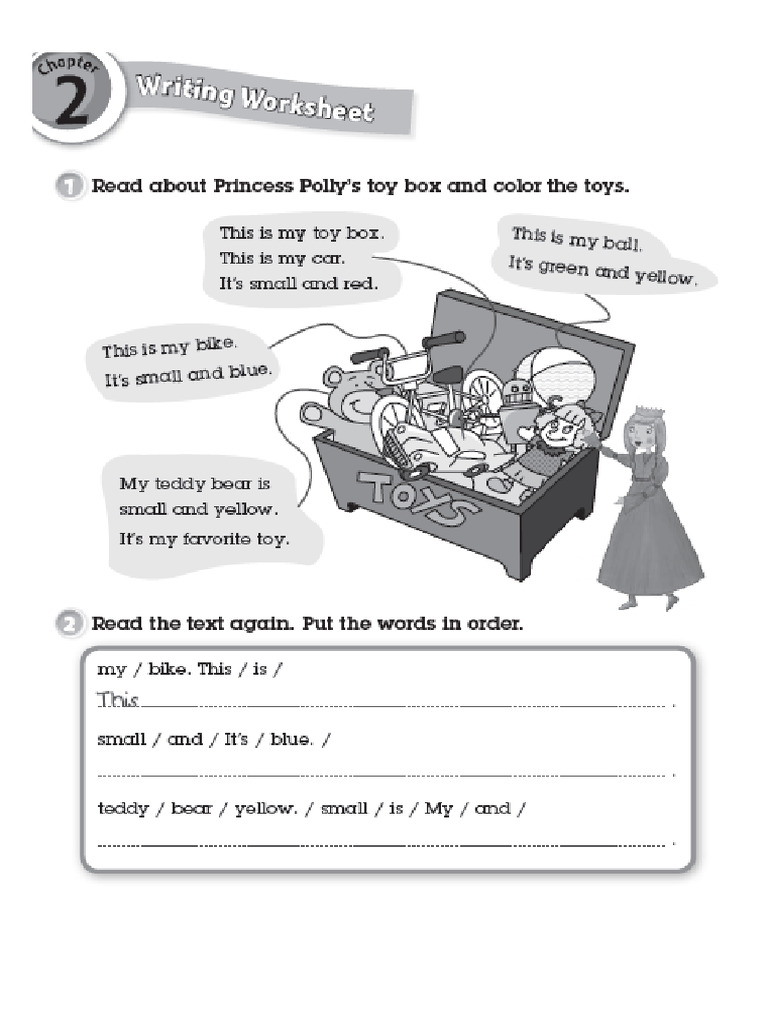 Chapter 2 Writing Worksheet

1 Read about Princess Polly's toy box and color the toys.

This is my toy box.
This is my car.
It's small and red.

This is my ball.
It's green and yellow.

This is my bike.
It's small and blue.

My teddy bear is small and yellow.
It's my favorite toy.

TOYS

2 Read the text again. Put the words in order.

my / bike. This / is /

This .

small / and / It's / blue. /

.

teddy / bear / yellow. / small / is / My / and /

.